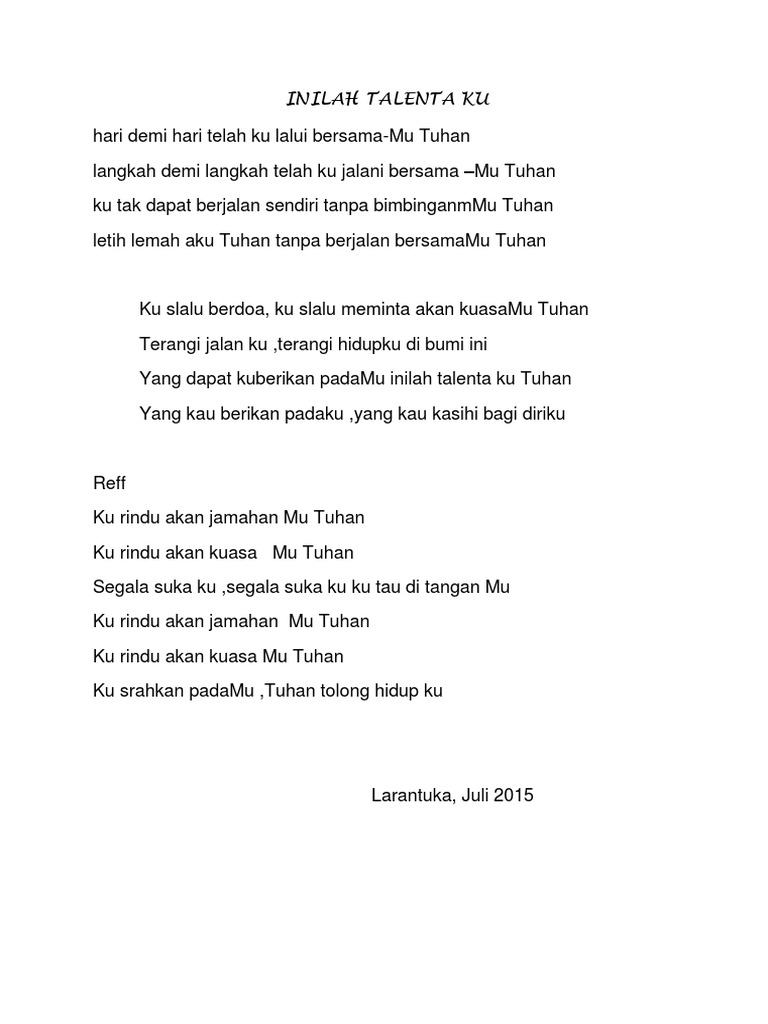 INILAH TALENTA KU

hari demi hari telah ku lalui bersama-Mu Tuhan

langkah demi langkah telah ku jalani bersama –Mu Tuhan

ku tak dapat berjalan sendiri tanpa bimbinganmMu Tuhan

letih lemah aku Tuhan tanpa berjalan bersamaMu Tuhan

Ku slalu berdoa, ku slalu meminta akan kuasaMu Tuhan

Terangi jalan ku ,terangi hidupku di bumi ini

Yang dapat kuberikan padaMu inilah talenta ku Tuhan

Yang kau berikan padaku ,yang kau kasihi bagi diriku

Reff

Ku rindu akan jamahan Mu Tuhan

Ku rindu akan kuasa Mu Tuhan

Segala suka ku ,segala suka ku ku tau di tangan Mu

Ku rindu akan jamahan Mu Tuhan

Ku rindu akan kuasa Mu Tuhan

Ku srahkan padaMu ,Tuhan tolong hidup ku

Larantuka, Juli 2015